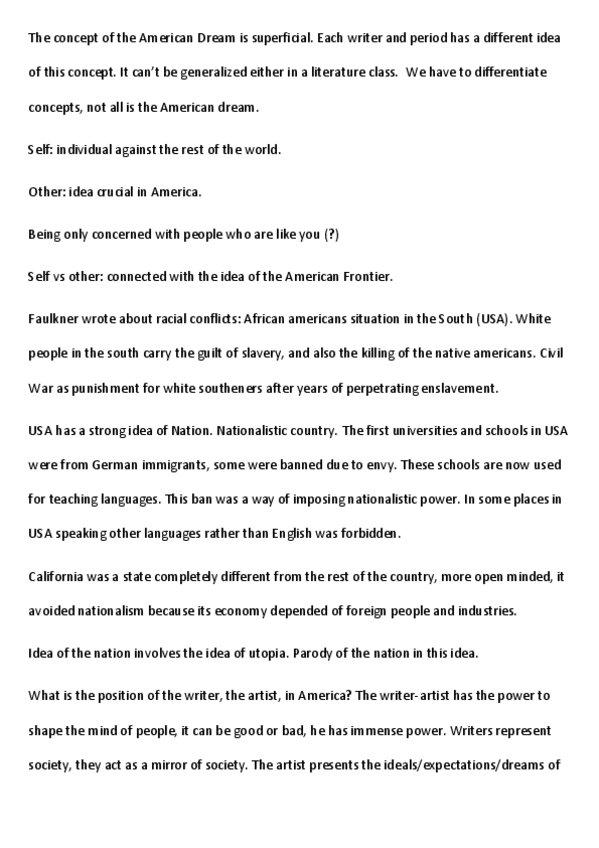 The concept of the American Dream is superficial. Each writer and period has a different idea of this concept. It can't be generalized either in a literature class. We have to differentiate concepts, not all is the American dream.

Self: individual against the rest of the world.

Other: idea crucial in America.

Being only concerned with people who are like you (?)

Self vs other: connected with the idea of the American Frontier.

Faulkner wrote about racial conflicts: African americans situation in the South (USA). White people in the south carry the guilt of slavery, and also the killing of the native americans. Civil War as punishment for white southeners after years of perpetrating enslavement.

USA has a strong idea of Nation. Nationalistic country. The first universities and schools in USA were from German immigrants, some were banned due to envy. These schools are now used for teaching languages. This ban was a way of imposing nationalistic power. In some places in USA speaking other languages rather than English was forbidden.

California was a state completely different from the rest of the country, more open minded, it avoided nationalism because its economy depended of foreign people and industries.

Idea of the nation involves the idea of utopia. Parody of the nation in this idea.

What is the position of the writer, the artist, in America? The writer-artist has the power to shape the mind of people, it can be good or bad, he has immense power. Writers represent society, they act as a mirror of society. The artist presents the ideals/expectations/dreams of